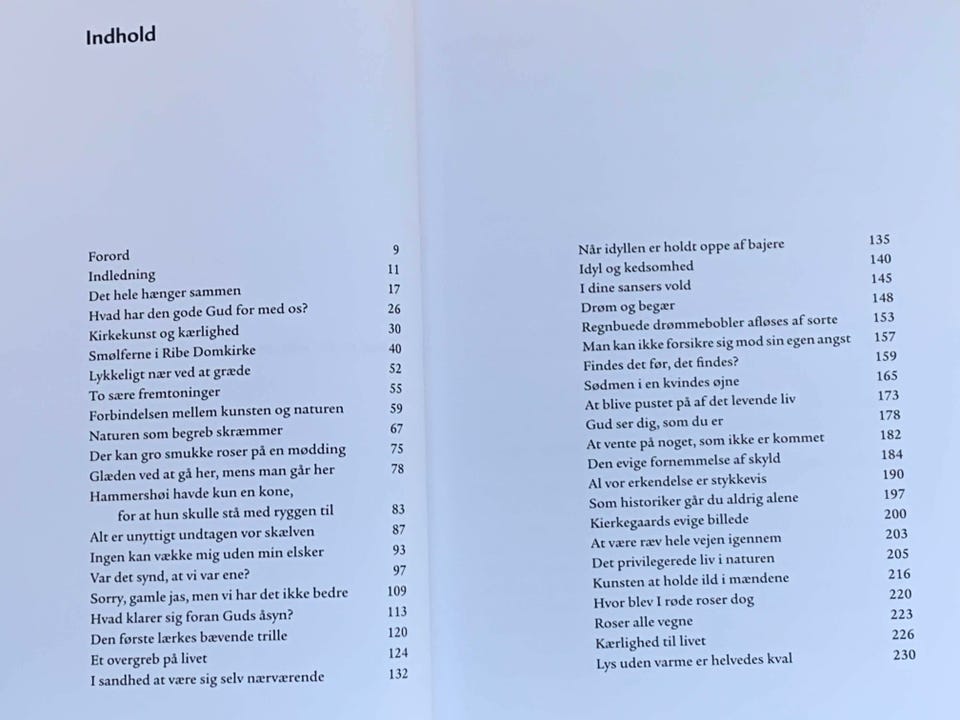 Indhold

Forord 9
Indledning 11
Det hele hænger sammen 17
Hvad har den gode Gud for med os? 26
Kirkekunst og kærlighed 30
Smølferne i Ribe Domkirke 40
Lykkeligt nær ved at græde 52
To sære fremtoninger 55
Forbindelsen mellem kunsten og naturen 59
Naturen som begreb skræmmer 67
Der kan gro smukke roser på en mødding 75
Glæden ved at gå her, mens man går her 78
Hammershøi havde kun en kone, for at hun skulle stå med ryggen til 83
Alt er unyttigt undtagen vor skælven 87
Ingen kan vække mig uden min elsker 93
Var det synd, at vi var ene? 97
Sorry, gamle jas, men vi har det ikke bedre 109
Hvad klarer sig foran Guds åsyn? 113
Den første lærkes bævende trille 120
Et overgreb på livet 124
I sandhed at være sig selv nærværende 132

Når idyllen er holdt oppe af bajere 135
Idyl og kedsomhed 140
I dine sansers vold 145
Drøm og begær 148
Regnbuede drømmebobler afløses af sorte 153
Man kan ikke forsikre sig mod sin egen angst 157
Findes det før, det findes? 159
Sødmen i en kvindes øjne 165
At blive pustet på af det levende liv 173
Gud ser dig, som du er 178
At vente på noget, som ikke er kommet 182
Den evige fornemmelse af skyld 184
Al vor erkendelse er stykkevis 190
Som historiker går du aldrig alene 197
Kierkegaards evige billede 200
At være ræv hele vejen igennem 203
Det privilegerede liv i naturen 205
Kunsten at holde ild i mændene 216
Hvor blev I røde roser dog 220
Roser alle vegne 223
Kærlighed til livet 226
Lys uden varme er helvedes kval 230